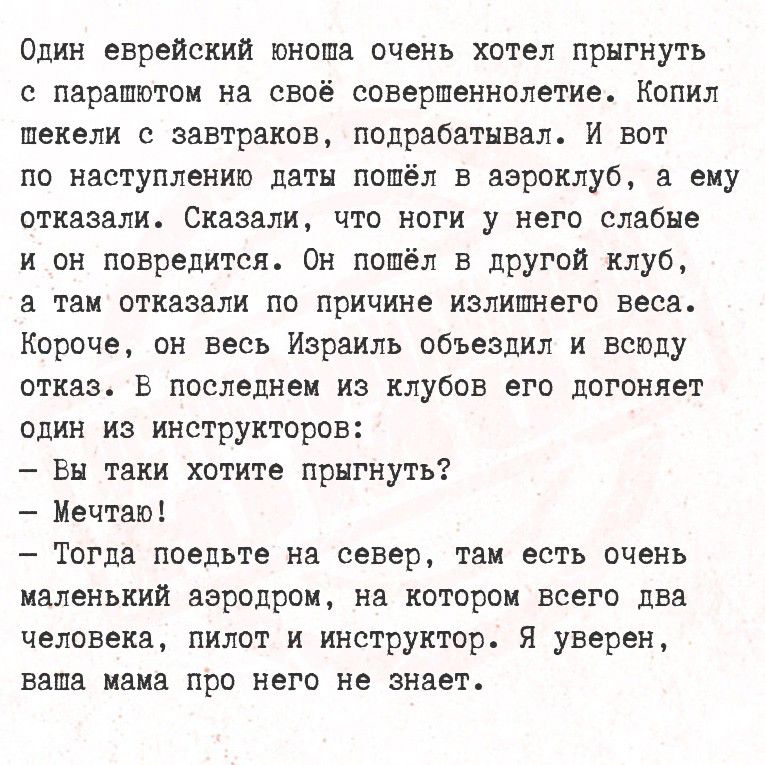 Один еврейский юноша очень хотел прыгнуть с парашютом на своё совершеннолетие. Копил шекели с завтраков, подрабатывал. И вот по наступлению даты пошёл в аэроклуб, а ему отказали. Сказали, что ноги у него слабые и он повредится. Он пошёл в другой клуб, а там отказали по причине излишнего веса. Короче, он весь Израиль объездил и всюду отказ. В последнем из клубов его догоняет один из инструкторов:
— Вы таки хотите прыгнуть?
— Мечтаю!
— Тогда поедьте на север, там есть очень маленький аэродром, на котором всего два человека, пилот и инструктор. Я уверен, ваша мама про него не знает.